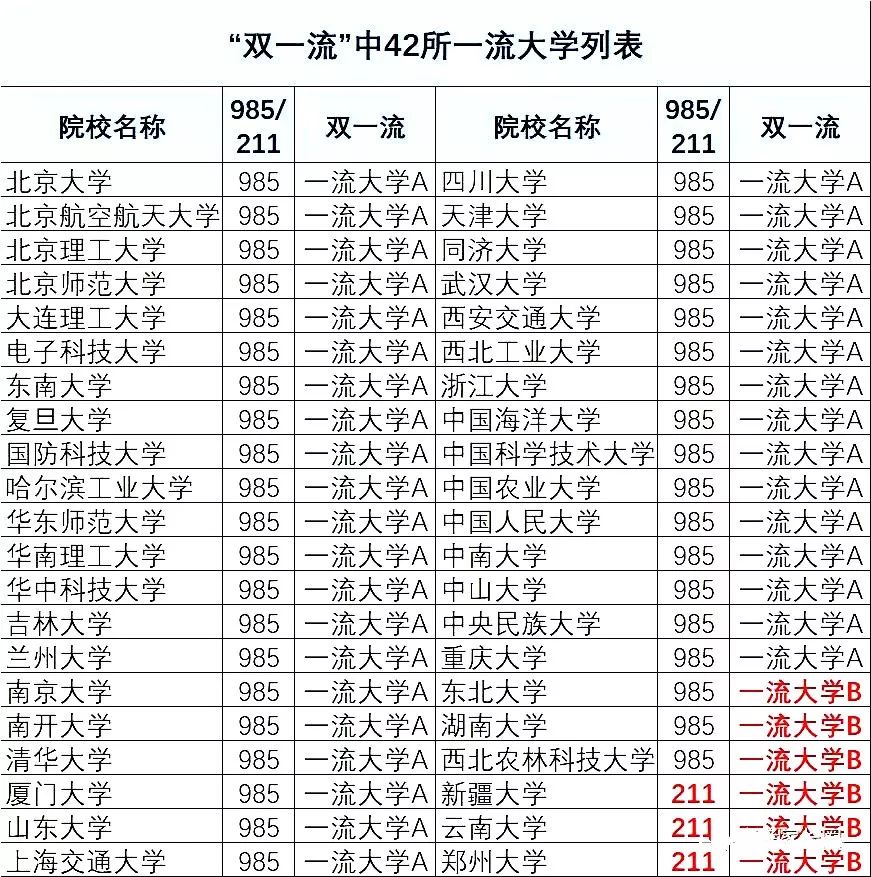 “双一流”中42所一流大学列表

| 院校名称 | 985/211 | 双一流 | 院校名称 | 985/211 | 双一流 |
|---|---|---|---|---|---|
| 北京大学 | 985 | 一流大学A | 四川大学 | 985 | 一流大学A |
| 北京航空航天大学 | 985 | 一流大学A | 天津大学 | 985 | 一流大学A |
| 北京理工大学 | 985 | 一流大学A | 同济大学 | 985 | 一流大学A |
| 北京师范大学 | 985 | 一流大学A | 武汉大学 | 985 | 一流大学A |
| 大连理工大学 | 985 | 一流大学A | 西安交通大学 | 985 | 一流大学A |
| 电子科技大学 | 985 | 一流大学A | 西北工业大学 | 985 | 一流大学A |
| 东南大学 | 985 | 一流大学A | 浙江大学 | 985 | 一流大学A |
| 复旦大学 | 985 | 一流大学A | 中国海洋大学 | 985 | 一流大学A |
| 国防科技大学 | 985 | 一流大学A | 中国科学技术大学 | 985 | 一流大学A |
| 哈尔滨工业大学 | 985 | 一流大学A | 中国农业大学 | 985 | 一流大学A |
| 华东师范大学 | 985 | 一流大学A | 中国人民大学 | 985 | 一流大学A |
| 华南理工大学 | 985 | 一流大学A | 中南大学 | 985 | 一流大学A |
| 华中科技大学 | 985 | 一流大学A | 中山大学 | 985 | 一流大学A |
| 吉林大学 | 985 | 一流大学A | 中央民族大学 | 985 | 一流大学A |
| 兰州大学 | 985 | 一流大学A | 重庆大学 | 985 | 一流大学A |
| 南京大学 | 985 | 一流大学A | 东北大学 | 985 | 一流大学B |
| 南开大学 | 985 | 一流大学A | 湖南大学 | 985 | 一流大学B |
| 清华大学 | 985 | 一流大学A | 西北农林科技大学 | 985 | 一流大学B |
| 厦门大学 | 985 | 一流大学A | 新疆大学 | 211 | 一流大学B |
| 山东大学 | 985 | 一流大学A | 云南大学 | 211 | 一流大学B |
| 上海交通大学 | 985 | 一流大学A | 郑州大学 | 211 | 一流大学B |